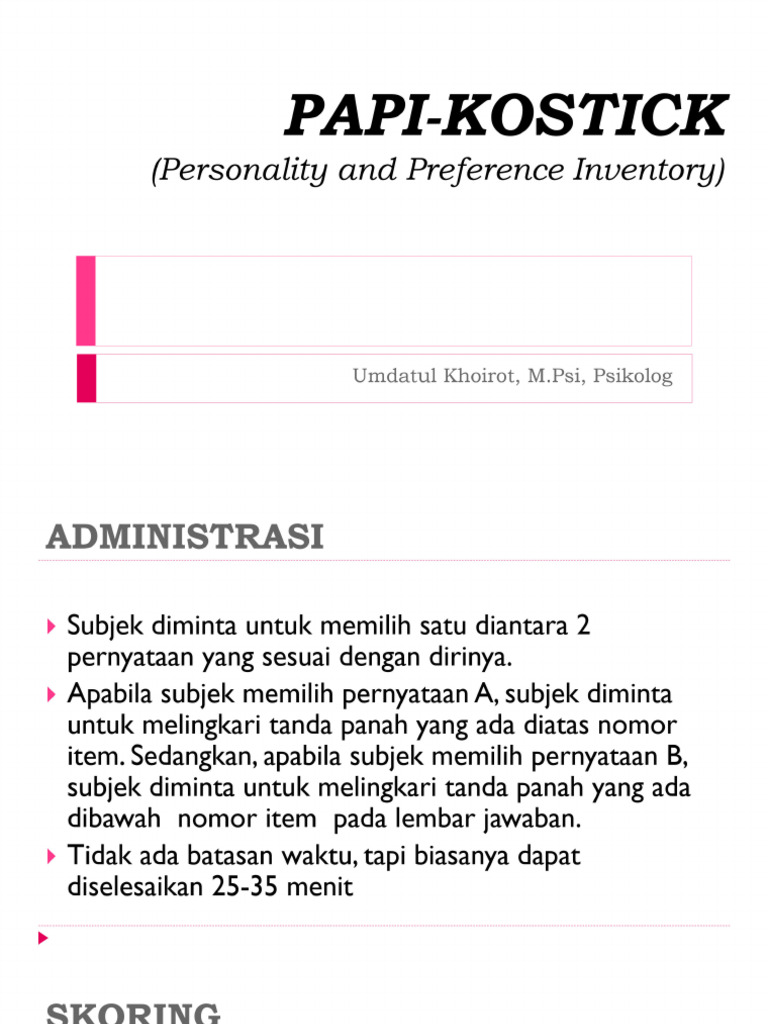 PAPI-KOSTICK
(Personality and Preference Inventory)

Umdatul Khoirot, M.Psi, Psikolog

ADMINISTRASI

Subjek diminta untuk memilih satu diantara 2 pernyataan yang sesuai dengan dirinya.

Apabila subjek memilih pernyataan A, subjek diminta untuk melingkari tanda panah yang ada diatas nomor item. Sedangkan, apabila subjek memilih pernyataan B, subjek diminta untuk melingkari tanda panah yang ada dibawah nomor item pada lembar jawaban.

Tidak ada batasan waktu, tapi biasanya dapat diselesaikan 25-35 menit

SKORING